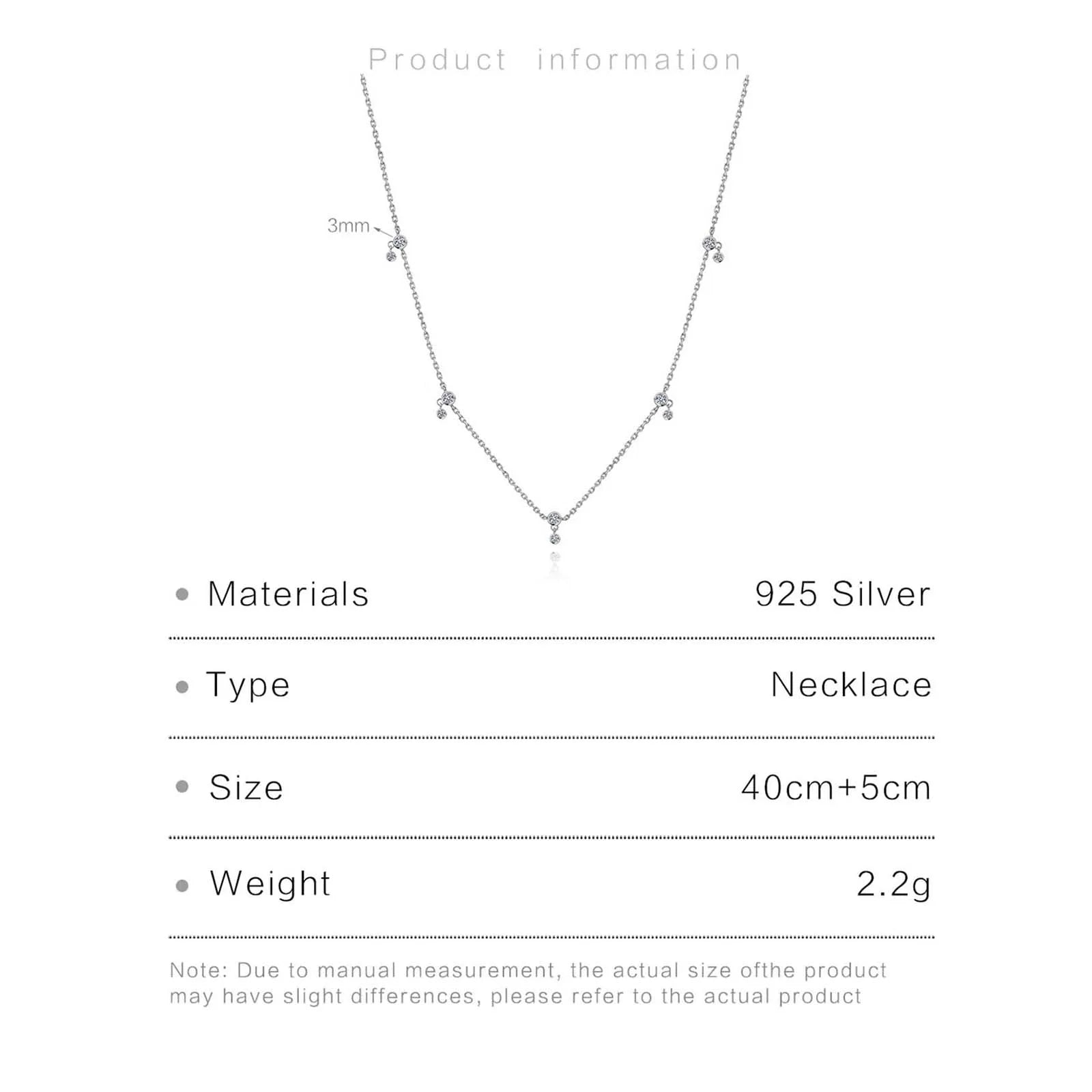 Product information

3mm

• Materials 925 Silver

• Type Necklace

• Size 40cm+5cm

• Weight 2.2g

Note: Due to manual measurement, the actual size ofthe product may have slight differences, please refer to the actual product